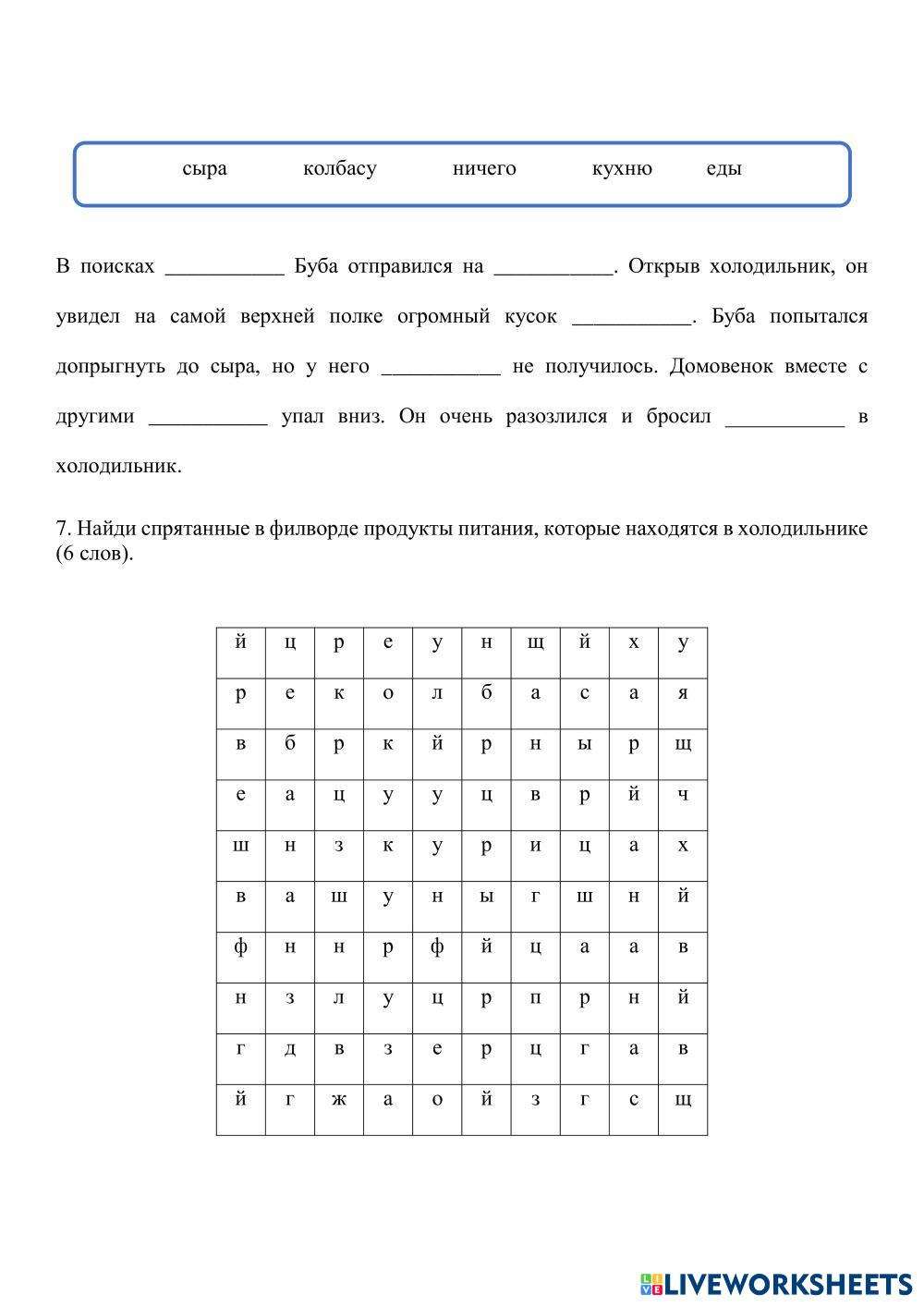 сыра колбасу ничего кухню еды

В поисках ___________ Буба отправился на ___________. Открыв холодильник, он увидел на самой верхней полке огромный кусок ___________. Буба попытался допрыгнуть до сыра, но у него ___________ не получилось. Домовенок вместе с другими ___________ упал вниз. Он очень разозлился и бросил ___________ в холодильник.

7. Найди спрятанные в филворде продукты питания, которые находятся в холодильнике (6 слов).

| й | ц | р | е | у | н | щ | й | х | у |
|---|---|---|---|---|---|---|---|---|---|
| р | е | к | о | л | б | а | с | а | я |
| в | б | р | к | й | р | н | ы | р | щ |
| е | а | ц | у | у | ц | в | р | й | ч |
| ш | н | з | к | у | р | и | ц | а | х |
| в | а | ш | у | н | ы | г | ш | н | й |
| ф | н | н | р | ф | й | ц | а | а | в |
| н | з | л | у | ц | р | п | р | н | й |
| г | д | в | з | е | р | ц | г | а | в |
| й | г | ж | а | о | й | з | г | с | щ |

LIVEWORKSHEETS